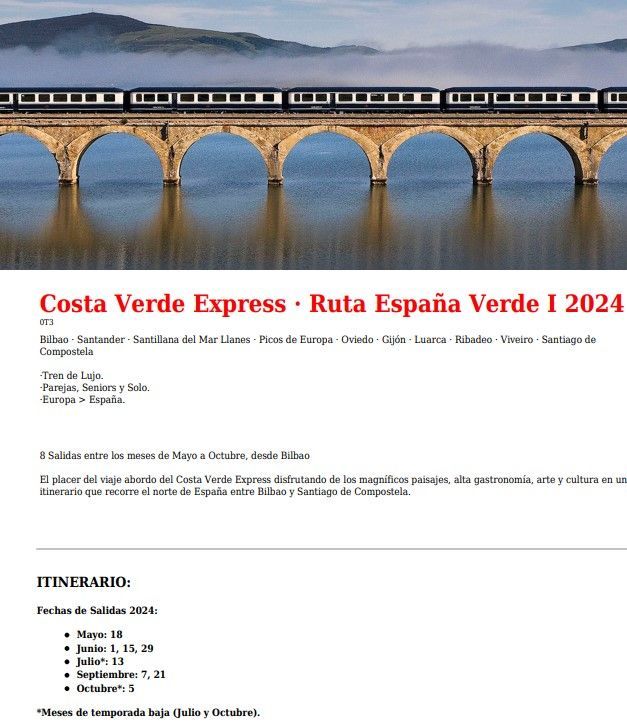 Costa Verde Express · Ruta España Verde I 2024

0T3

Bilbao · Santander · Santillana del Mar Llanes · Picos de Europa · Oviedo · Gijón · Luarca · Ribadeo · Viveiro · Santiago de Compostela

·Tren de Lujo.
·Parejas, Seniors y Solo.
·Europa > España.

8 Salidas entre los meses de Mayo a Octubre, desde Bilbao

El placer del viaje abordo del Costa Verde Express disfrutando de los magníficos paisajes, alta gastronomía, arte y cultura en un itinerario que recorre el norte de España entre Bilbao y Santiago de Compostela.

ITINERARIO:

Fechas de Salidas 2024:

• Mayo: 18
• Junio: 1, 15, 29
• Julio*: 13
• Septiembre: 7, 21
• Octubre*: 5

*Meses de temporada baja (Julio y Octubre).